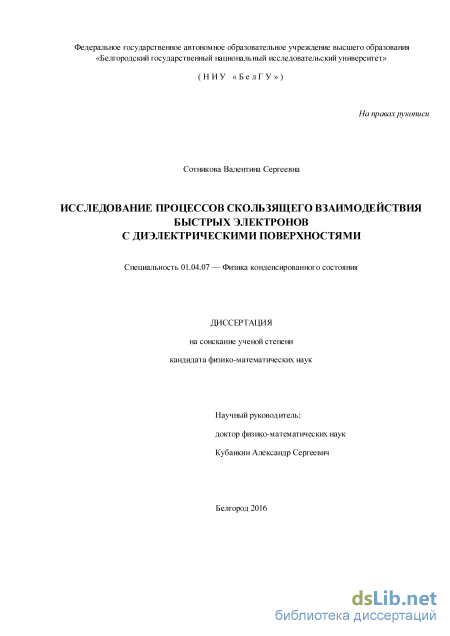 Федеральное государственное автономное образовательное учреждение высшего образования «Белгородский государственный национальный исследовательский университет»

( Н И У « Б е л Г У » )

На правах рукописи

Сотникова Валентина Сергеевна

ИССЛЕДОВАНИЕ ПРОЦЕССОВ СКОЛЬЗЯЩЕГО ВЗАИМОДЕЙСТВИЯ БЫСТРЫХ ЭЛЕКТРОНОВ С ДИЭЛЕКТРИЧЕСКИМИ ПОВЕРХНОСТЯМИ

Специальность 01.04.07 — Физика конденсированного состояния

ДИССЕРТАЦИЯ

на соискание ученой степени

кандидата физико-математических наук

Научный руководитель:

доктор физико-математических наук

Кубанкин Александр Сергеевич

Белгород 2016

dsLib.net
библиотека диссертаций